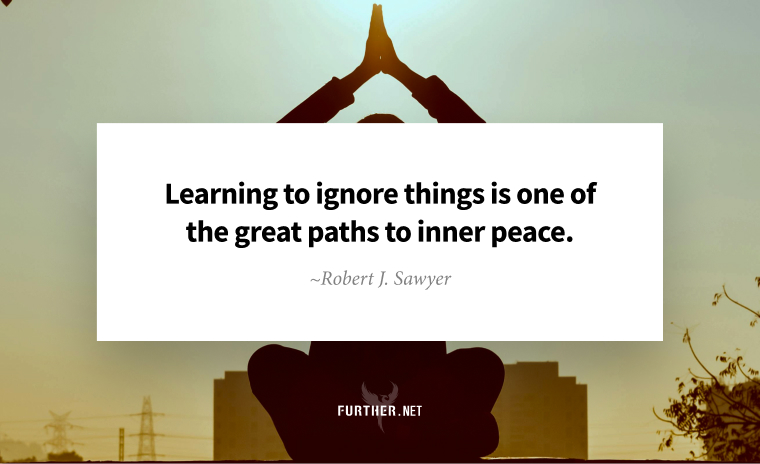 Learning to ignore things is one of the great paths to inner peace.

~Robert J. Sawyer

FURTHER.NET